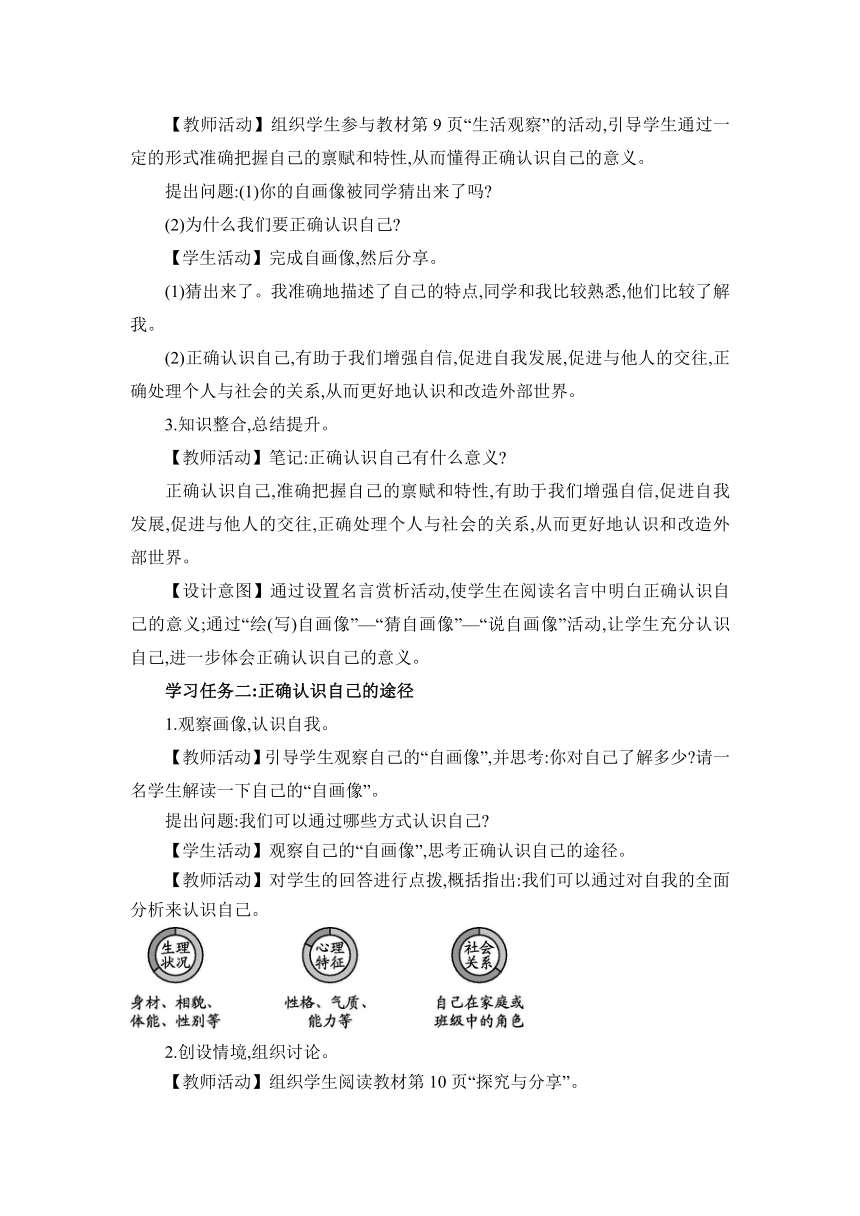 【教师活动】组织学生参与教材第 9 页“生活观察”的活动,引导学生通过一定的形式准确把握自己的禀赋和特性,从而懂得正确认识自己的意义。

提出问题:(1)你的自画像被同学猜出来了吗?

(2)为什么我们要正确认识自己?

【学生活动】完成自画像,然后分享。

(1)猜出来了。我准确地描述了自己的特点,同学和我比较熟悉,他们比较了解我。

(2)正确认识自己,有助于我们增强自信,促进自我发展,促进与他人的交往,正确处理个人与社会的关系,从而更好地认识和改造外部世界。

3.知识整合,总结提升。

【教师活动】笔记:正确认识自己有什么意义?

正确认识自己,准确把握自己的禀赋和特性,有助于我们增强自信,促进自我发展,促进与他人的交往,正确处理个人与社会的关系,从而更好地认识和改造外部世界。

【设计意图】通过设置名言赏析活动,使学生在阅读名言中明白正确认识自己的意义;通过“绘(写)自画像”—“猜自画像”—“说自画像”活动,让学生充分认识自己,进一步体会正确认识自己的意义。

学习任务二:正确认识自己的途径

1.观察画像,认识自我。

【教师活动】引导学生观察自己的“自画像”,并思考:你对自己了解多少?请一名学生解读一下自己的“自画像”。

提出问题:我们可以通过哪些方式认识自己?

【学生活动】观察自己的“自画像”,思考正确认识自己的途径。

【教师活动】对学生的回答进行点拨,概括指出:我们可以通过对自我的全面分析来认识自己。

生理状况
身材、相貌、体能、性别等

心理特征
性格、气质、能力等

社会关系
自己在家庭或班级中的角色

2.创设情境,组织讨论。

【教师活动】组织学生阅读教材第 10 页“探究与分享”。